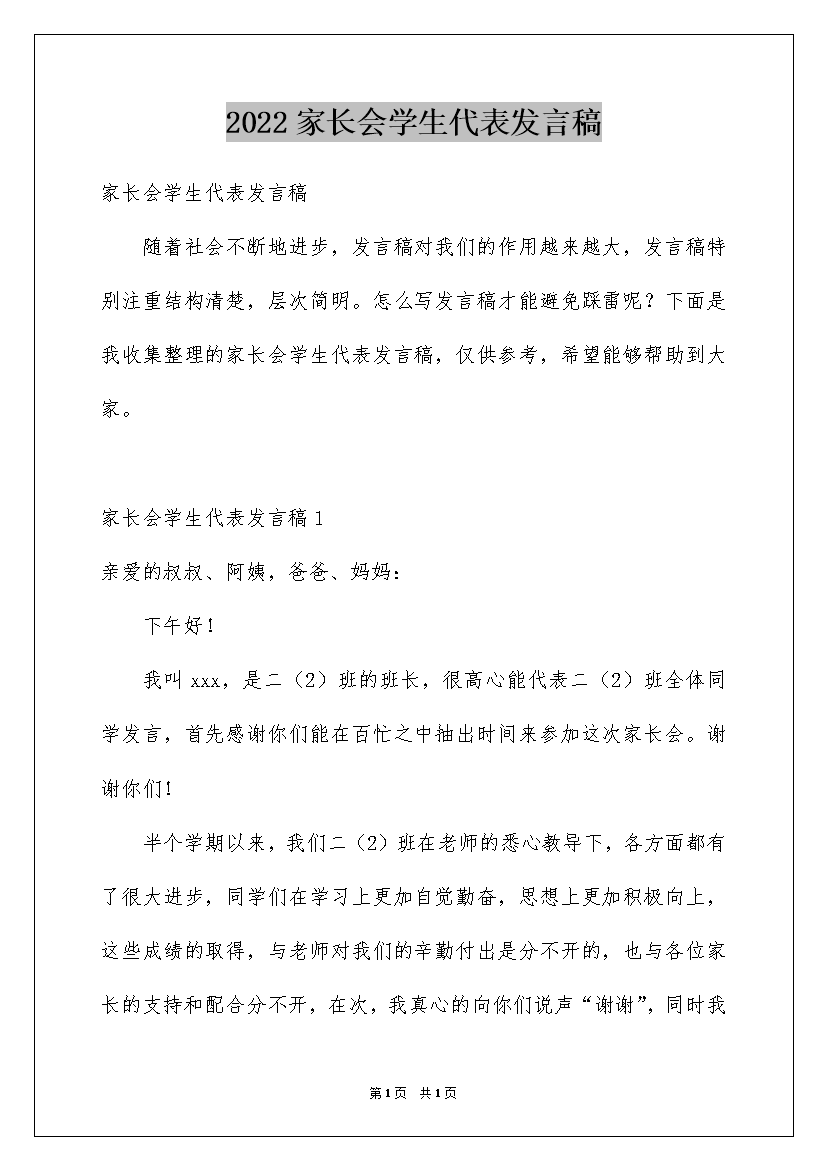 2022家长会学生代表发言稿

家长会学生代表发言稿

随着社会不断地进步，发言稿对我们的作用越来越大，发言稿特别注重结构清楚，层次简明。怎么写发言稿才能避免踩雷呢？下面是我收集整理的家长会学生代表发言稿，仅供参考，希望能够帮助到大家。

家长会学生代表发言稿1

亲爱的叔叔、阿姨，爸爸、妈妈：

下午好！

我叫xxx，是二（2）班的班长，很高心能代表二（2）班全体同学发言，首先感谢你们能在百忙之中抽出时间来参加这次家长会。谢谢你们！

半个学期以来，我们二（2）班在老师的悉心教导下，各方面都有了很大进步，同学们在学习上更加自觉勤奋，思想上更加积极向上，这些成绩的取得，与老师对我们的辛勤付出是分不开的，也与各位家长的支持和配合分不开，在次，我真心的向你们说声“谢谢”，同时我

第1页 共1页